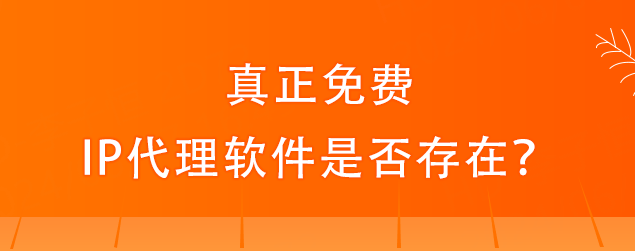 真正免费
IP代理软件是否存在?